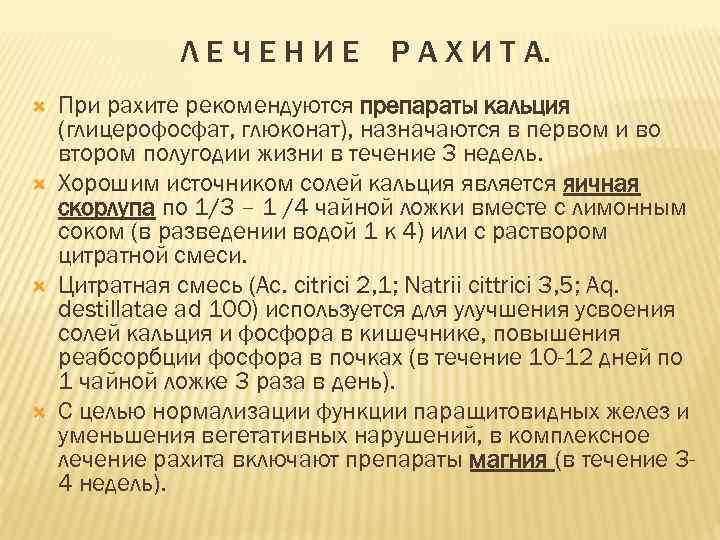 ЛЕЧЕНИЕ РАХИТА.

При рахите рекомендуются препараты кальция (глицерофосфат, глюконат), назначаются в первом и во втором полугодии жизни в течение 3 недель.

Хорошим источником солей кальция является яичная скорлупа по 1/3 – 1 /4 чайной ложки вместе с лимонным соком (в разведении водой 1 к 4) или с раствором цитратной смеси.

Цитратная смесь (Ac. citrici 2,1; Natrii cittrici 3,5; Aq. destillatae ad 100) используется для улучшения усвоения солей кальция и фосфора в кишечнике, повышения реабсорбции фосфора в почках (в течение 10-12 дней по 1 чайной ложке 3 раза в день).

С целью нормализации функции паращитовидных желез и уменьшения вегетативных нарушений, в комплексное лечение рахита включают препараты магния (в течение 3-4 недель).